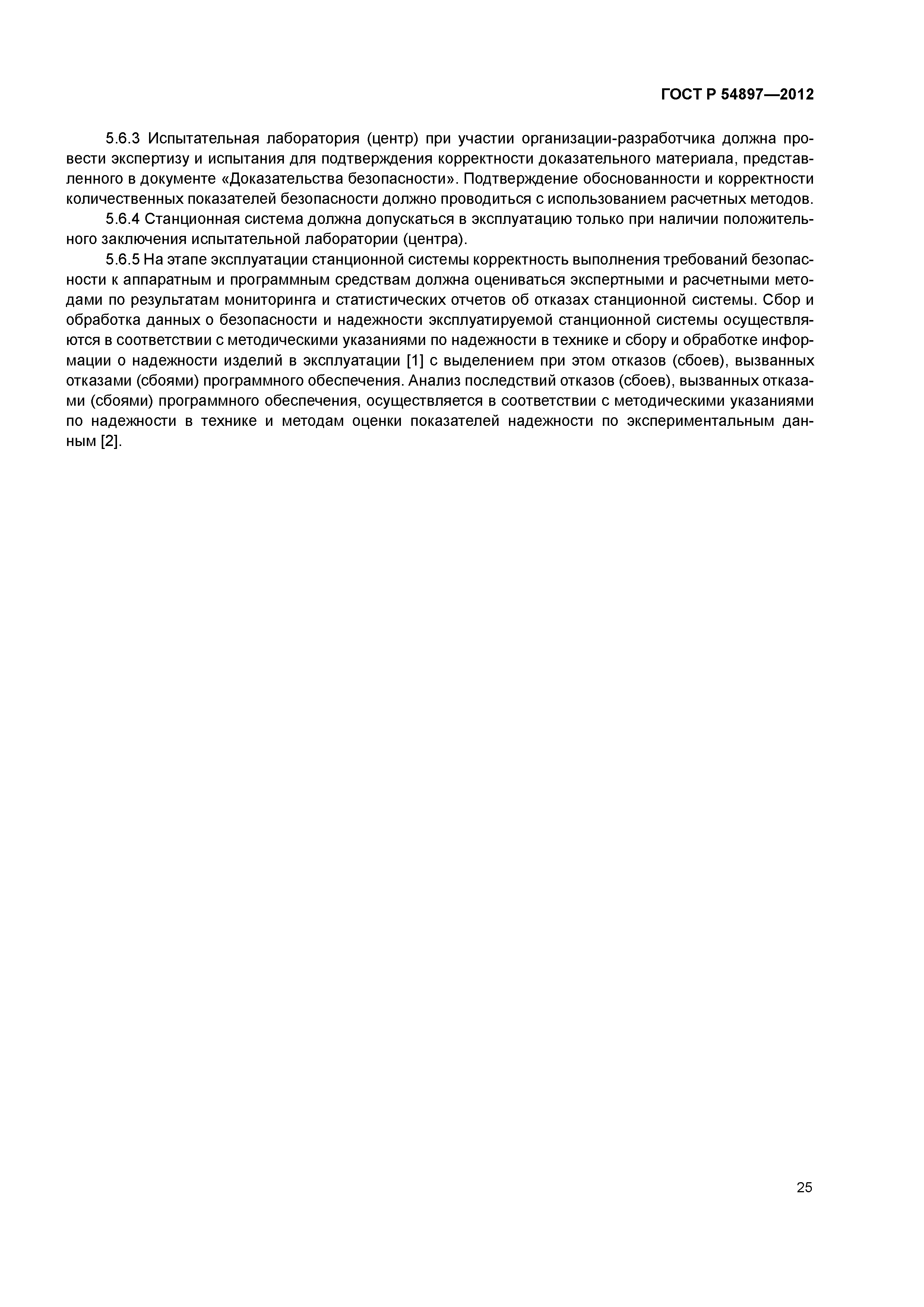 ГОСТ Р 54897—2012

5.6.3 Испытательная лаборатория (центр) при участии организации-разработчика должна провести экспертизу и испытания для подтверждения корректности доказательного материала, представленного в документе «Доказательства безопасности». Подтверждение обоснованности и корректности количественных показателей безопасности должно проводиться с использованием расчетных методов.

5.6.4 Станционная система должна допускаться в эксплуатацию только при наличии положительного заключения испытательной лаборатории (центра).

5.6.5 На этапе эксплуатации станционной системы корректность выполнения требований безопасности к аппаратным и программным средствам должна оцениваться экспертными и расчетными методами по результатам мониторинга и статистических отчетов об отказах станционной системы. Сбор и обработка данных о безопасности и надежности эксплуатируемой станционной системы осуществляются в соответствии с методическими указаниями по надежности в технике и сбору и обработке информации о надежности изделий в эксплуатации [1] с выделением при этом отказов (сбоев), вызванных отказами (сбоями) программного обеспечения. Анализ последствий отказов (сбоев), вызванных отказами (сбоями) программного обеспечения, осуществляется в соответствии с методическими указаниями по надежности в технике и методам оценки показателей надежности по экспериментальным данным [2].

25